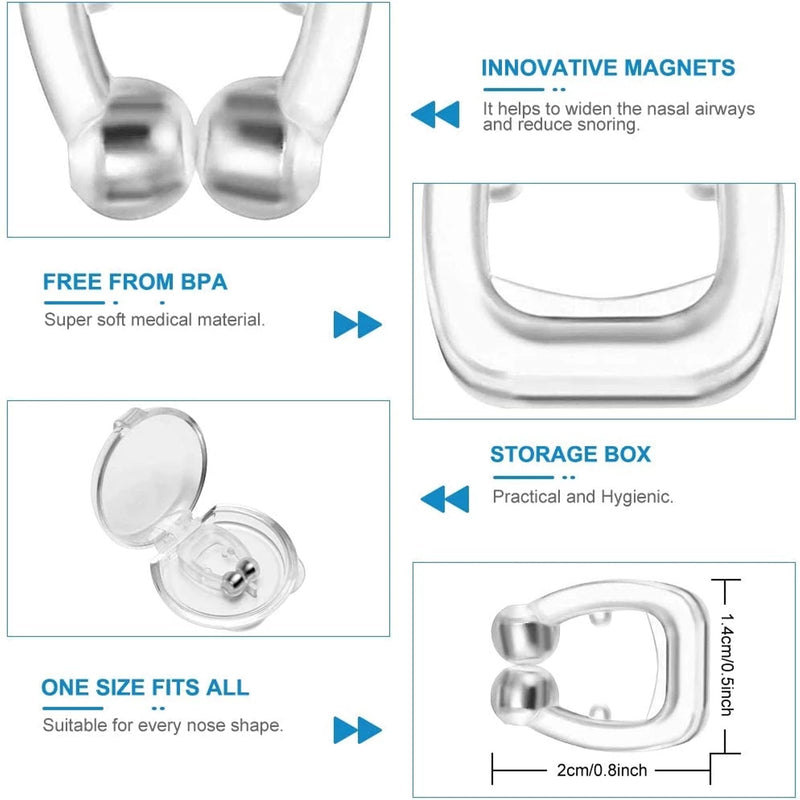 INNOVATIVE MAGNETS

It helps to widen the nasal airways and reduce snoring.

FREE FROM BPA

Super soft medical material.

STORAGE BOX

Practical and Hygienic.

ONE SIZE FITS ALL

Suitable for every nose shape.

1.4cm/0.5inch

2cm/0.8inch